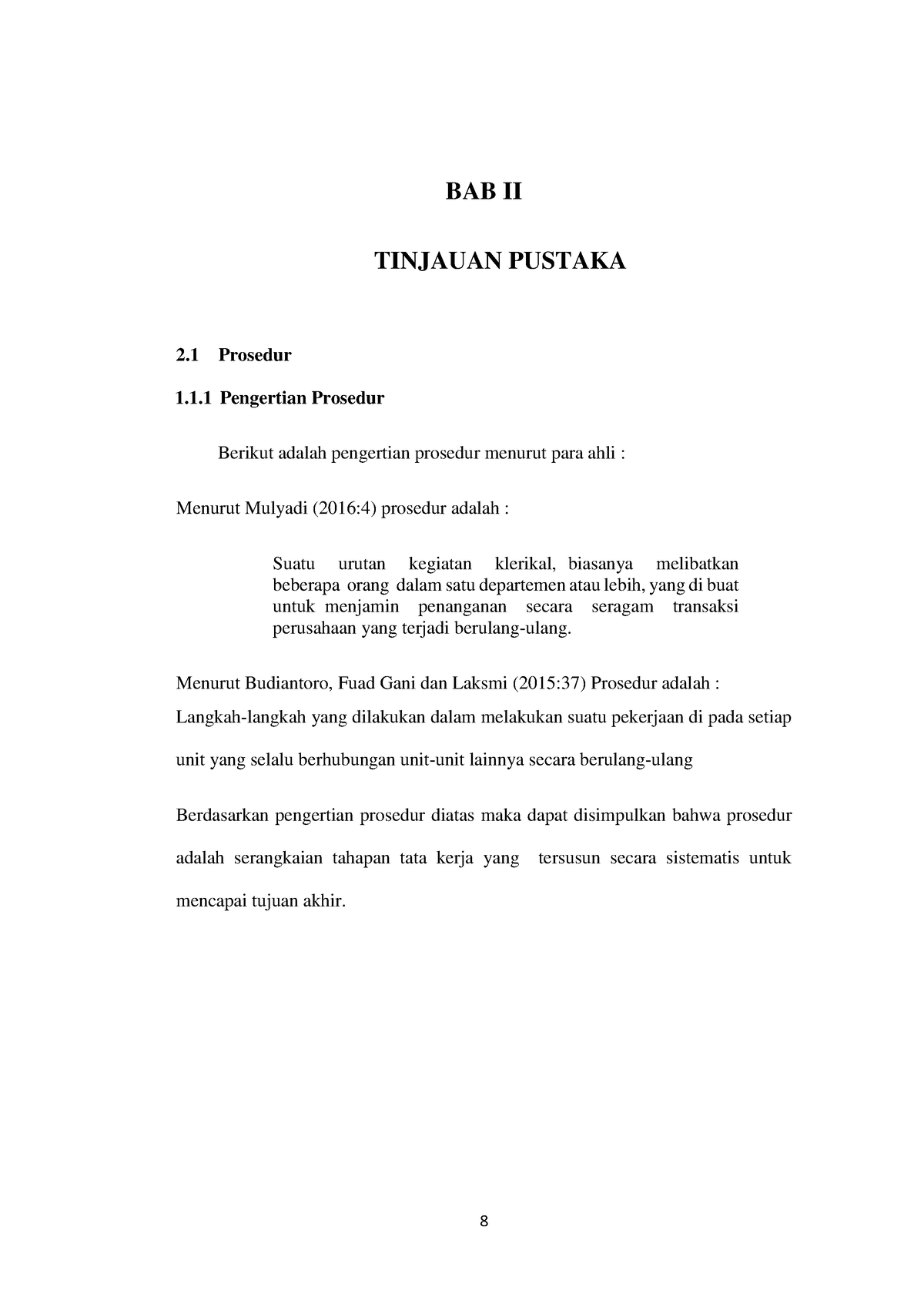 BAB II

TINJAUAN PUSTAKA

2.1 Prosedur

1.1.1 Pengertian Prosedur

Berikut adalah pengertian prosedur menurut para ahli :

Menurut Mulyadi (2016:4) prosedur adalah :

Suatu urutan kegiatan klerikal, biasanya melibatkan beberapa orang dalam satu departemen atau lebih, yang di buat untuk menjamin penanganan secara seragam transaksi perusahaan yang terjadi berulang-ulang.

Menurut Budiantoro, Fuad Gani dan Laksmi (2015:37) Prosedur adalah :
Langkah-langkah yang dilakukan dalam melakukan suatu pekerjaan di pada setiap unit yang selalu berhubungan unit-unit lainnya secara berulang-ulang

Berdasarkan pengertian prosedur diatas maka dapat disimpulkan bahwa prosedur adalah serangkaian tahapan tata kerja yang tersusun secara sistematis untuk mencapai tujuan akhir.

8